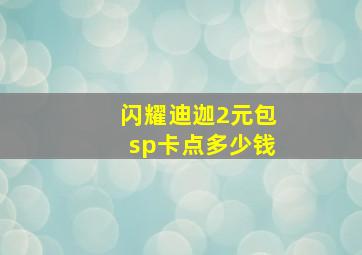 闪耀迪迦2元包
sp卡点多少钱